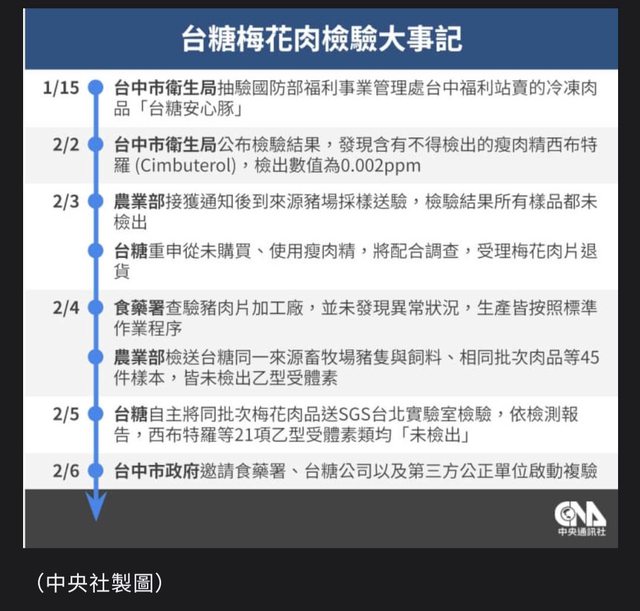 台糖梅花肉檢驗大事記

1/15 台中市衛生局抽驗國防部福利事業管理處台中福利站賣的冷凍肉品「台糖安心豚」

2/2 台中市衛生局公布檢驗結果，發現含有不得檢出的瘦肉精西布特羅 (Cimbuterol)，檢出數值為0.002ppm

2/3 農業部接獲通知後到來源豬場採樣送驗，檢驗結果所有樣品都未檢出

台糖重申從未購買、使用瘦肉精，將配合調查，受理梅花肉片退貨

2/4 食藥署查驗豬肉片加工廠，並未發現異常狀況，生產皆按照標準作業程序

農業部檢送台糖同一來源畜牧場豬隻與飼料、相同批次肉品等45件樣本，皆未檢出乙型受體素

2/5 台糖自主將同批次梅花肉品送SGS台北實驗室檢驗，依檢測報告，西布特羅等21項乙型受體素類均「未檢出」

2/6 台中市政府邀請食藥署、台糖公司以及第三方公正單位啟動複驗

CNA 中央通訊社

（中央社製圖）